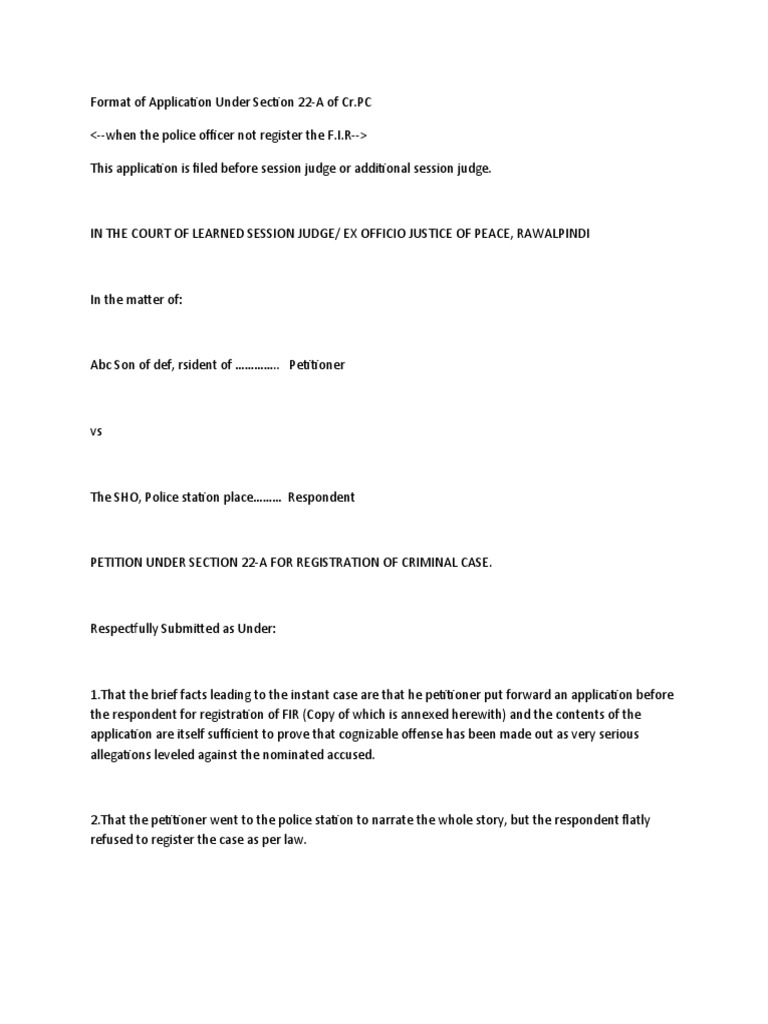 Format of Application Under Section 22-A of Cr.PC

<--when the police officer not register the F.I.R-->

This application is filed before session judge or additional session judge.

IN THE COURT OF LEARNED SESSION JUDGE/ EX OFFICIO JUSTICE OF PEACE, RAWALPINDI

In the matter of:

Abc Son of def, rsident of ………….. Petitioner

vs

The SHO, Police station place……… Respondent

PETITION UNDER SECTION 22-A FOR REGISTRATION OF CRIMINAL CASE.

Respectfully Submitted as Under:

1.That the brief facts leading to the instant case are that he petitioner put forward an application before the respondent for registration of FIR (Copy of which is annexed herewith) and the contents of the application are itself sufficient to prove that cognizable offense has been made out as very serious allegations leveled against the nominated accused.

2.That the petitioner went to the police station to narrate the whole story, but the respondent flatly refused to register the case as per law.